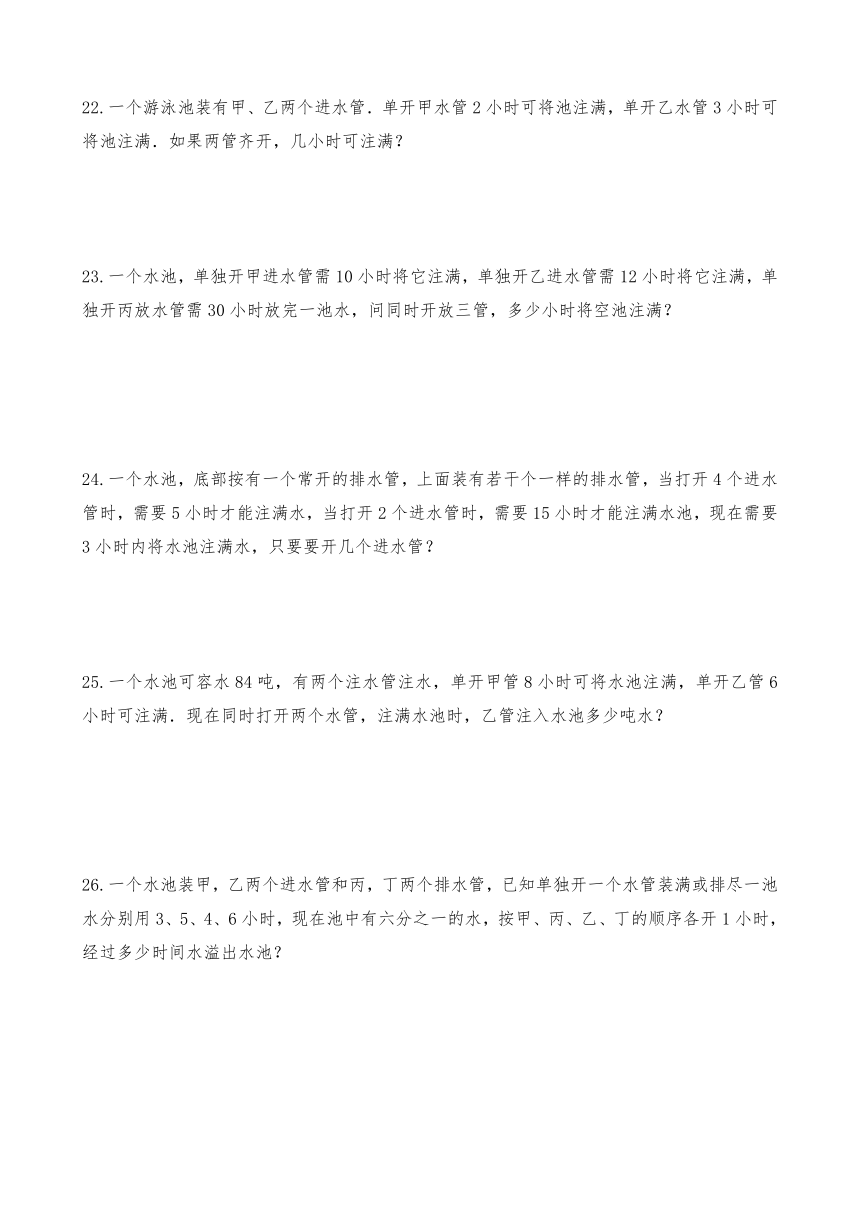 22. 一个游泳池装有甲、乙两个进水管．单开甲水管 2 小时可将池注满，单开乙水管 3 小时可将池注满．如果两管齐开，几小时可注满？

23. 一个水池，单独开甲进水管需 10 小时将它注满，单独开乙进水管需 12 小时将它注满，单独开丙放水管需 30 小时放完一池水，问同时开放三管，多少小时将空池注满？

24. 一个水池，底部按有一个常开的排水管，上面装有若干个一样的排水管，当打开 4 个进水管时，需要 5 小时才能注满水，当打开 2 个进水管时，需要 15 小时才能注满水池，现在需要 3 小时内将水池注满水，只要要开几个进水管？

25. 一个水池可容水 84 吨，有两个注水管注水，单开甲管 8 小时可将水池注满，单开乙管 6 小时可注满．现在同时打开两个水管，注满水池时，乙管注入水池多少吨水？

26. 一个水池装甲，乙两个进水管和丙，丁两个排水管，已知单独开一个水管装满或排尽一池水分别用 3、5、4、6 小时，现在池中有六分之一的水，按甲、丙、乙、丁的顺序各开 1 小时，经过多少时间水溢出水池？